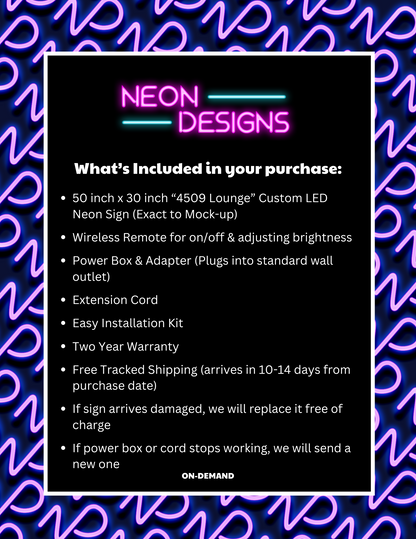 NEON DESIGNS

What's Included in your purchase:

- 50 inch x 30 inch "4509 Lounge" Custom LED Neon Sign (Exact to Mock-up)
- Wireless Remote for on/off & adjusting brightness
- Power Box & Adapter (Plugs into standard wall outlet)
- Extension Cord
- Easy Installation Kit
- Two Year Warranty
- Free Tracked Shipping (arrives in 10-14 days from purchase date)
- If sign arrives damaged, we will replace it free of charge
- If power box or cord stops working, we will send a new one

ON-DEMAND